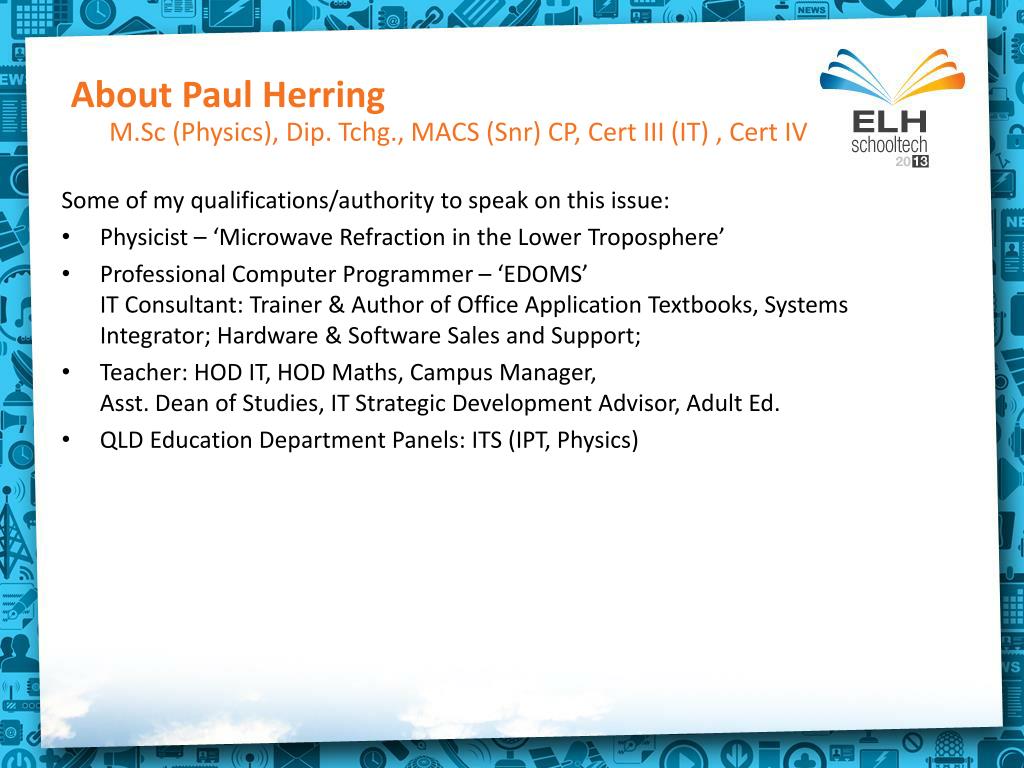 About Paul Herring
M.Sc (Physics), Dip. Tchg., MACS (Snr) CP, Cert III (IT) , Cert IV

ELH
schooltech
2013

Some of my qualifications/authority to speak on this issue:

• Physicist – 'Microwave Refraction in the Lower Troposphere'
• Professional Computer Programmer – 'EDOMS'
IT Consultant: Trainer & Author of Office Application Textbooks, Systems Integrator; Hardware & Software Sales and Support;
• Teacher: HOD IT, HOD Maths, Campus Manager,
Asst. Dean of Studies, IT Strategic Development Advisor, Adult Ed.
• QLD Education Department Panels: ITS (IPT, Physics)